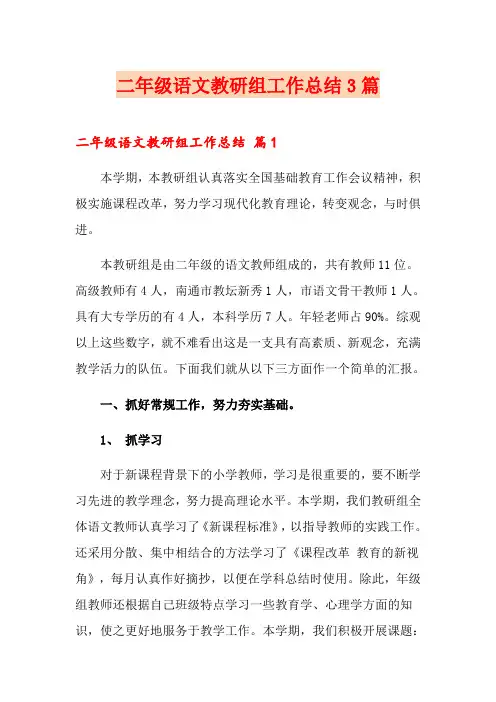 二年级语文教研组工作总结3篇

二年级语文教研组工作总结 篇1

本学期，本教研组认真落实全国基础教育工作会议精神，积极实施课程改革，努力学习现代化教育理论，转变观念，与时俱进。

本教研组是由二年级的语文教师组成的，共有教师11位。高级教师有4人，南通市教坛新秀1人，市语文骨干教师1人。具有大专学历的有4人，本科学历7人。年轻老师占90%。综观以上这些数字，就不难看出这是一支具有高素质、新观念，充满教学活力的队伍。下面我们就从以下三方面作一个简单的汇报。

一、抓好常规工作，努力夯实基础。

1、 抓学习

对于新课程背景下的小学教师，学习是很重要的，要不断学习先进的教学理念，努力提高理论水平。本学期，我们教研组全体语文教师认真学习了《新课程标准》，以指导教师的实践工作。还采用分散、集中相结合的方法学习了《课程改革 教育的新视角》，每月认真作好摘抄，以便在学科总结时使用。除此，年级组教师还根据自己班级特点学习一些教育学、心理学方面的知识，使之更好地服务于教学工作。本学期，我们积极开展课题：